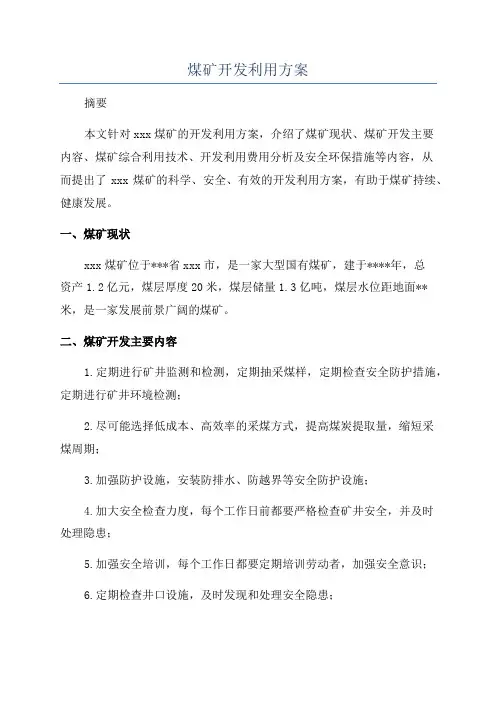 煤矿开发利用方案

摘要

本文针对 xxx 煤矿的开发利用方案，介绍了煤矿现状、煤矿开发主要内容、煤矿综合利用技术、开发利用费用分析及安全环保措施等内容，从而提出了 xxx 煤矿的科学、安全、有效的开发利用方案，有助于煤矿持续、健康发展。

一、煤矿现状

xxx 煤矿位于***省 xxx 市，是一家大型国有煤矿，建于****年，总资产 1.2 亿元，煤层厚度 20 米，煤层储量 1.3 亿吨，煤层水位距地面**米，是一家发展前景广阔的煤矿。

二、煤矿开发主要内容

1.定期进行矿井监测和检测，定期抽采煤样，定期检查安全防护措施，定期进行矿井环境检测；

2.尽可能选择低成本、高效率的采煤方式，提高煤炭提取量，缩短采煤周期；

3.加强防护设施，安装防排水、防越界等安全防护设施；

4.加大安全检查力度，每个工作日前都要严格检查矿井安全，并及时处理隐患；

5.加强安全培训，每个工作日都要定期培训劳动者，加强安全意识；

6.定期检查井口设施，及时发现和处理安全隐患；